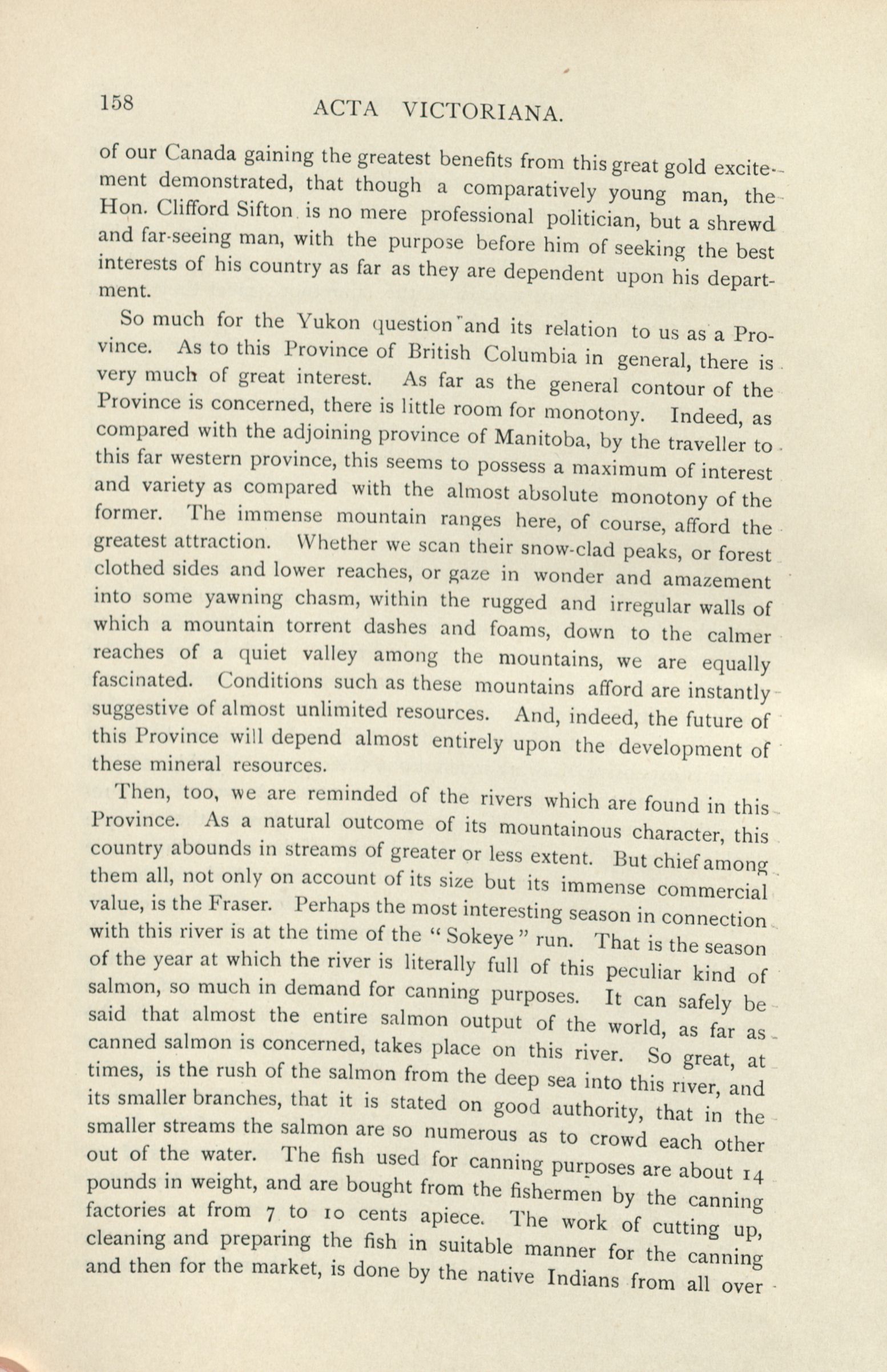 158 ACTA VICTORIANA.

of our Canada gaining the greatest benefits from this great gold excitement demonstrated, that though a comparatively young man, the Hon. Clifford Sifton is no mere professional politician, but a shrewd and far-seeing man, with the purpose before him of seeking the best interests of his country as far as they are dependent upon his department.

So much for the Yukon question and its relation to us as a Province. As to this Province of British Columbia in general, there is very much of great interest. As far as the general contour of the Province is concerned, there is little room for monotony. Indeed, as compared with the adjoining province of Manitoba, by the traveller to this far western province, this seems to possess a maximum of interest and variety as compared with the almost absolute monotony of the former. The immense mountain ranges here, of course, afford the greatest attraction. Whether we scan their snow-clad peaks, or forest clothed sides and lower reaches, or gaze in wonder and amazement into some yawning chasm, within the rugged and irregular walls of which a mountain torrent dashes and foams, down to the calmer reaches of a quiet valley among the mountains, we are equally fascinated. Conditions such as these mountains afford are instantly suggestive of almost unlimited resources. And, indeed, the future of this Province will depend almost entirely upon the development of these mineral resources.

Then, too, we are reminded of the rivers which are found in this Province. As a natural outcome of its mountainous character, this country abounds in streams of greater or less extent. But chief among them all, not only on account of its size but its immense commercial value, is the Fraser. Perhaps the most interesting season in connection with this river is at the time of the "Sokeye" run. That is the season of the year at which the river is literally full of this peculiar kind of salmon, so much in demand for canning purposes. It can safely be said that almost the entire salmon output of the world, as far as canned salmon is concerned, takes place on this river. So great, at times, is the rush of the salmon from the deep sea into this river, and its smaller branches, that it is stated on good authority, that in the smaller streams the salmon are so numerous as to crowd each other out of the water. The fish used for canning purposes are about 14 pounds in weight, and are bought from the fishermen by the canning factories at from 7 to 10 cents apiece. The work of cutting up, cleaning and preparing the fish in suitable manner for the canning and then for the market, is done by the native Indians from all over